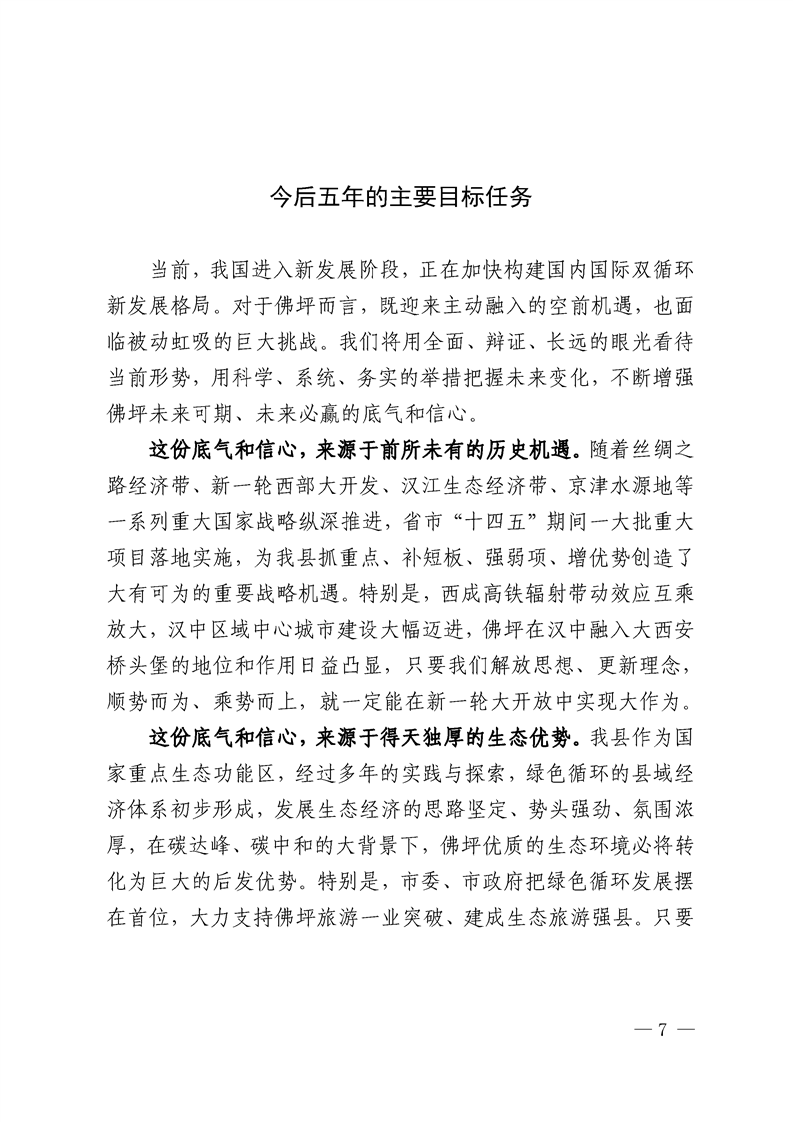 今后五年的主要目标任务

当前，我国进入新发展阶段，正在加快构建国内国际双循环新发展格局。对于佛坪而言，既迎来主动融入的空前机遇，也面临被动虹吸的巨大挑战。我们将用全面、辩证、长远的眼光看待当前形势，用科学、系统、务实的举措把握未来变化，不断增强佛坪未来可期、未来必赢的底气和信心。

这份底气和信心，来源于前所未有的历史机遇。随着丝绸之路经济带、新一轮西部大开发、汉江生态经济带、京津水源地等一系列重大国家战略纵深推进，省市“十四五”期间一大批重大项目落地实施，为我县抓重点、补短板、强弱项、增优势创造了大有可为的重要战略机遇。特别是，西成高铁辐射带动效应互乘放大，汉中区域中心城市建设大幅迈进，佛坪在汉中融入大西安桥头堡的地位和作用日益凸显，只要我们解放思想、更新理念，顺势而为、乘势而上，就一定能在新一轮大开放中实现大作为。

这份底气和信心，来源于得天独厚的生态优势。我县作为国家重点生态功能区，经过多年的实践与探索，绿色循环的县域经济体系初步形成，发展生态经济的思路坚定、势头强劲、氛围浓厚，在碳达峰、碳中和的大背景下，佛坪优质的生态环境必将转化为巨大的后发优势。特别是，市委、市政府把绿色循环发展摆在首位，大力支持佛坪旅游一业突破、建成生态旅游强县。只要

— 7 —